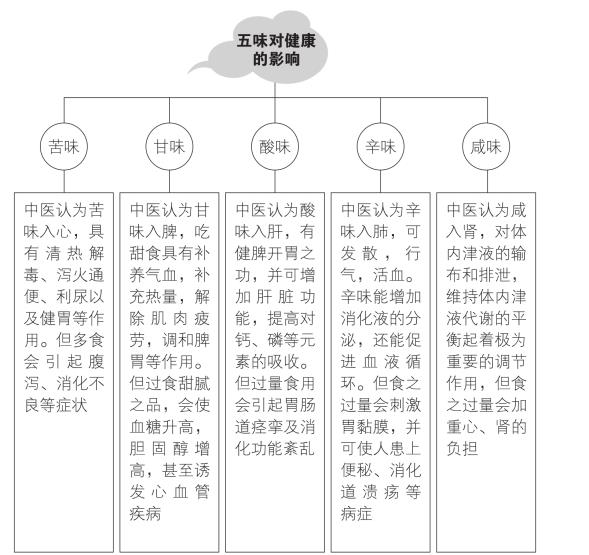 五味对健康的影响

苦味

中医认为苦味入心，具有清热解毒、泻火通便、利尿以及健胃等作用。但多食会引起腹泻、消化不良等症状

甘味

中医认为甘味入脾，吃甜食具有补养气血，补充热量，解除肌肉疲劳，调和脾胃等作用。但过食甜腻之品，会使血糖升高，胆固醇增高，甚至诱发心血管疾病

酸味

中医认为酸味入肝，有健脾开胃之功，并可增加肝脏功能，提高对钙、磷等元素的吸收。但过量食用会引起胃肠道痉挛及消化功能紊乱

辛味

中医认为辛味入肺，可发散，行气，活血。辛味能增加消化液的分泌，还能促进血液循环。但食之过量会刺激胃黏膜，并可使人患上便秘、消化道溃疡等病症

咸味

中医认为咸入肾，对体内津液的输布和排泄，维持体内津液代谢的平衡起着极为重要的调节作用，但食之过量会加重心、肾的负担